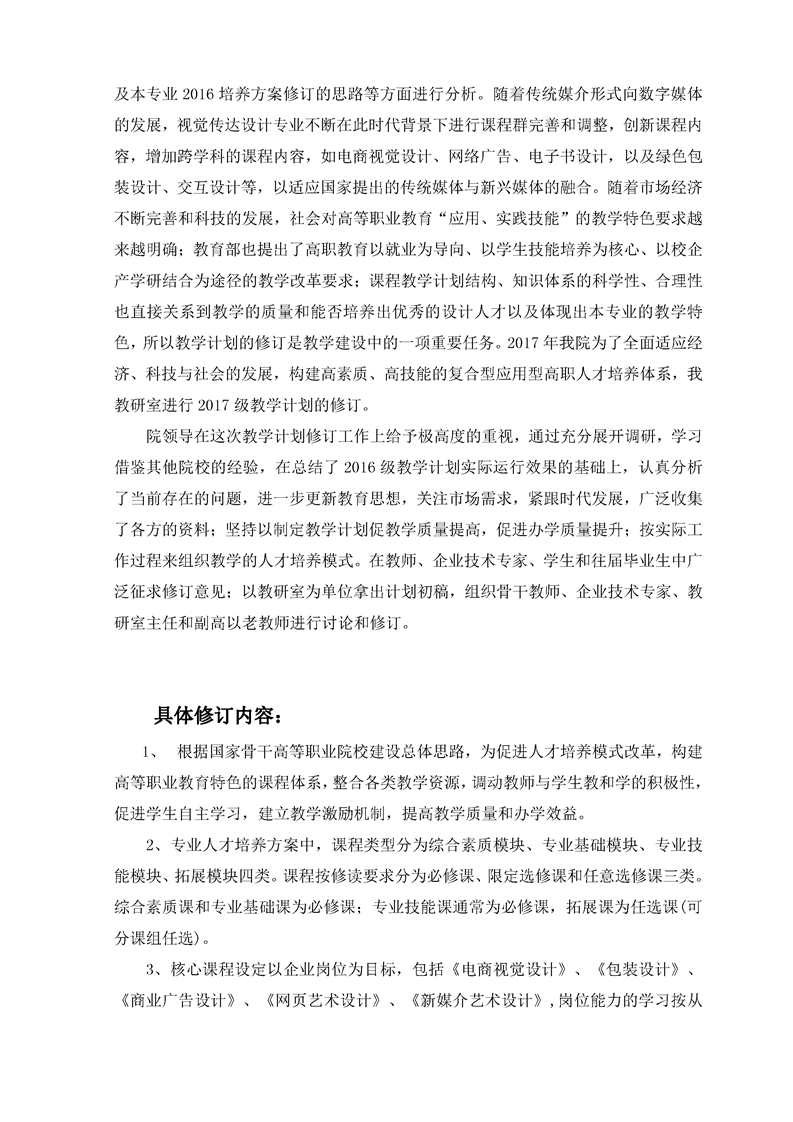 及本专业 2016 培养方案修订的思路等方面进行分析。随着传统媒介形式向数字媒体的发展，视觉传达设计专业不断在此时代背景下进行课程群完善和调整，创新课程内容，增加跨学科的课程内容，如电商视觉设计、网络广告、电子书设计，以及绿色包装设计、交互设计等，以适应国家提出的传统媒体与新兴媒体的融合。随着市场经济不断完善和科技的发展，社会对高等职业教育“应用、实践技能”的教学特色要求越来越明确；教育部也提出了高职教育以就业为导向、以学生技能培养为核心、以校企产学研结合为途径的教学改革要求；课程教学计划结构、知识体系的科学性、合理性也直接关系到教学的质量和能否培养出优秀的设计人才以及体现出本专业的教学特色，所以教学计划的修订是教学建设中的一项重要任务。2017 年我院为了全面适应经济、科技与社会的发展，构建高素质、高技能的复合型应用型高职人才培养体系，我教研室进行 2017 级教学计划的修订。

院领导在这次教学计划修订工作上给予极高度的重视，通过充分展开调研，学习借鉴其他院校的经验，在总结了 2016 级教学计划实际运行效果的基础上，认真分析了当前存在的问题，进一步更新教育思想，关注市场需求，紧跟时代发展，广泛收集了各方的资料；坚持以制定教学计划促教学质量提高，促进办学质量提升；按实际工作过程来组织教学的人才培养模式。在教师、企业技术专家、学生和往届毕业生中广泛征求修订意见；以教研室为单位拿出计划初稿，组织骨干教师、企业技术专家、教研室主任和副高以老教师进行讨论和修订。

具体修订内容：

1、 根据国家骨干高等职业院校建设总体思路，为促进人才培养模式改革，构建高等职业教育特色的课程体系，整合各类教学资源，调动教师与学生教和学的积极性，促进学生自主学习，建立教学激励机制，提高教学质量和办学效益。

2、专业人才培养方案中，课程类型分为综合素质模块、专业基础模块、专业技能模块、拓展模块四类。课程按修读要求分为必修课、限定选修课和任意选修课三类。综合素质课和专业基础课为必修课；专业技能课通常为必修课，拓展课为任选课(可分课组任选)。

3、核心课程设定以企业岗位为目标，包括《电商视觉设计》、《包装设计》、《商业广告设计》、《网页艺术设计》、《新媒介艺术设计》，岗位能力的学习按从